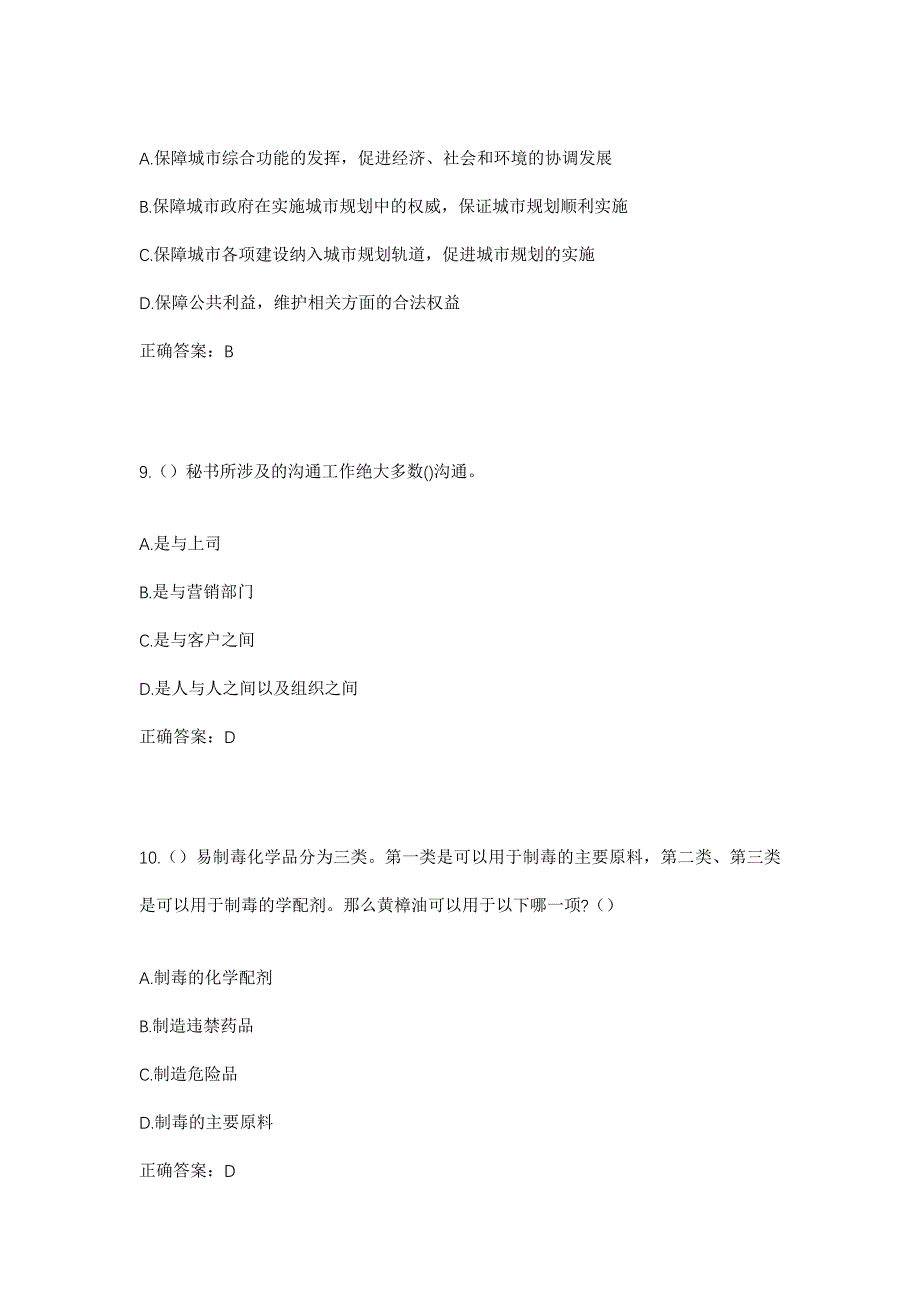 A.保障城市综合功能的发挥，促进经济、社会和环境的协调发展

B.保障城市政府在实施城市规划中的权威，保证城市规划顺利实施

C.保障城市各项建设纳入城市规划轨道，促进城市规划的实施

D.保障公共利益，维护相关方面的合法权益

正确答案：B

9.（）秘书所涉及的沟通工作绝大多数()沟通。

A.是与上司

B.是与营销部门

C.是与客户之间

D.是人与人之间以及组织之间

正确答案：D

10.（）易制毒化学品分为三类。第一类是可以用于制毒的主要原料，第二类、第三类是可以用于制毒的学配剂。那么黄樟油可以用于以下哪一项?（）

A.制毒的化学配剂

B.制造违禁药品

C.制造危险品

D.制毒的主要原料

正确答案：D